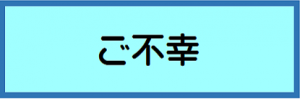 ご不幸